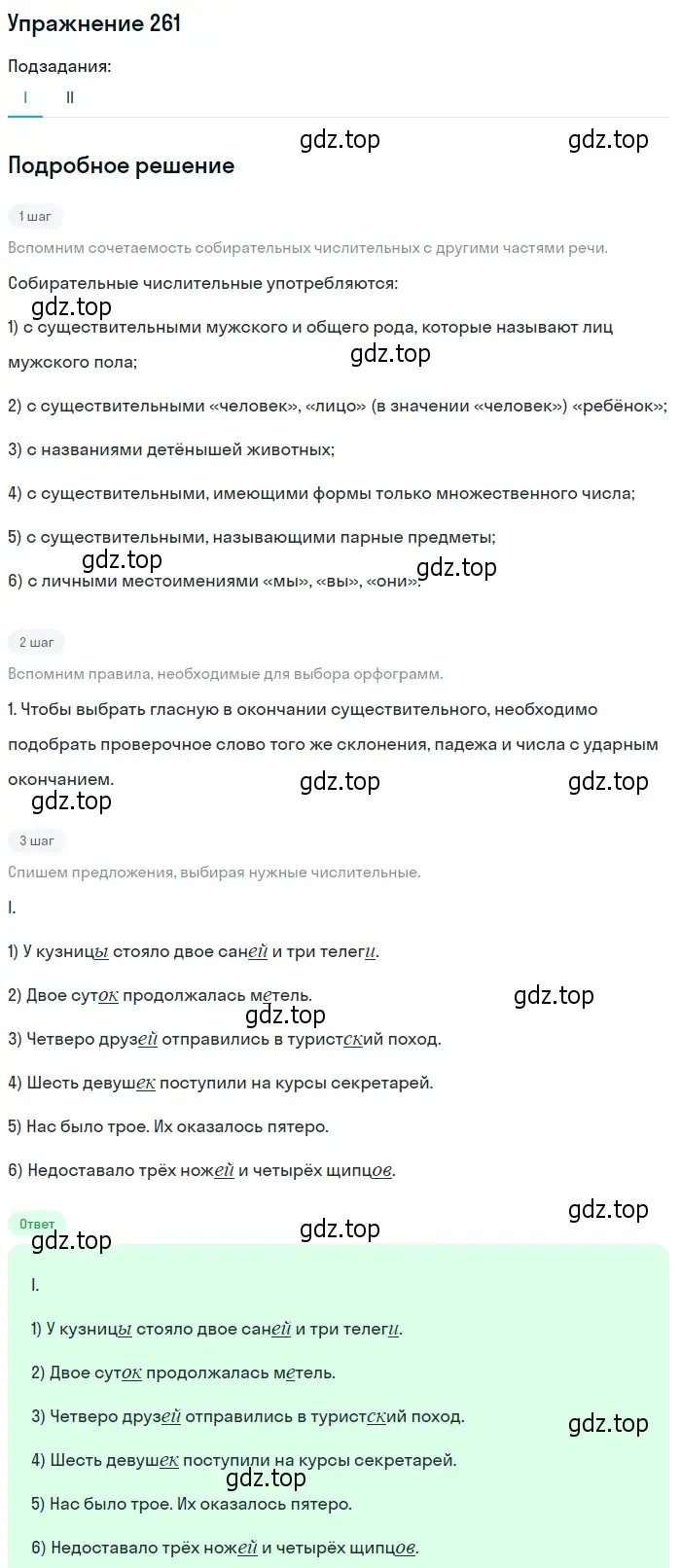 Упражнение 261

Подзадания:

I II

gdz.top gdz.top

Подробное решение

1 шаг

Вспомним сочетаемость собирательных числительных с другими частями речи.

Собирательные числительные употребляются:

gdz.top

1) с существительными мужского и общего рода, которые называют лиц мужского пола;

gdz.top

2) с существительными «человек», «лицо» (в значении «человек») «ребёнок»;

3) с названиями детёнышей животных;

4) с существительными, имеющими формы только множественного числа;

5) с существительными, называющими парные предметы;

gdz.top gdz.top

6) с личными местоимениями «мы», «вы», «они».

2 шаг

Вспомним правила, необходимые для выбора орфограмм.

1. Чтобы выбрать гласную в окончании существительного, необходимо подобрать проверочное слово того же склонения, падежа и числа с ударным окончанием.

gdz.top gdz.top

gdz.top

3 шаг

Спишем предложения, выбирая нужные числительные.

I.

1) У кузницы стояло двое саней и три телеги.

2) Двое суток продолжалась метель.

gdz.top

gdz.top

3) Четверо друзей отправились в туристский поход.

4) Шесть девушек поступили на курсы секретарей.

5) Нас было трое. Их оказалось пятеро.

6) Недоставало трёх ножей и четырёх щипцов.

Ответ

gdz.top

gdz.top gdz.top

I.

1) У кузницы стояло двое саней и три телеги.

2) Двое суток продолжалась метель.

3) Четверо друзей отправились в туристский поход.

gdz.top

4) Шесть девушек поступили на курсы секретарей.

gdz.top

5) Нас было трое. Их оказалось пятеро.

6) Недоставало трёх ножей и четырёх щипцов.